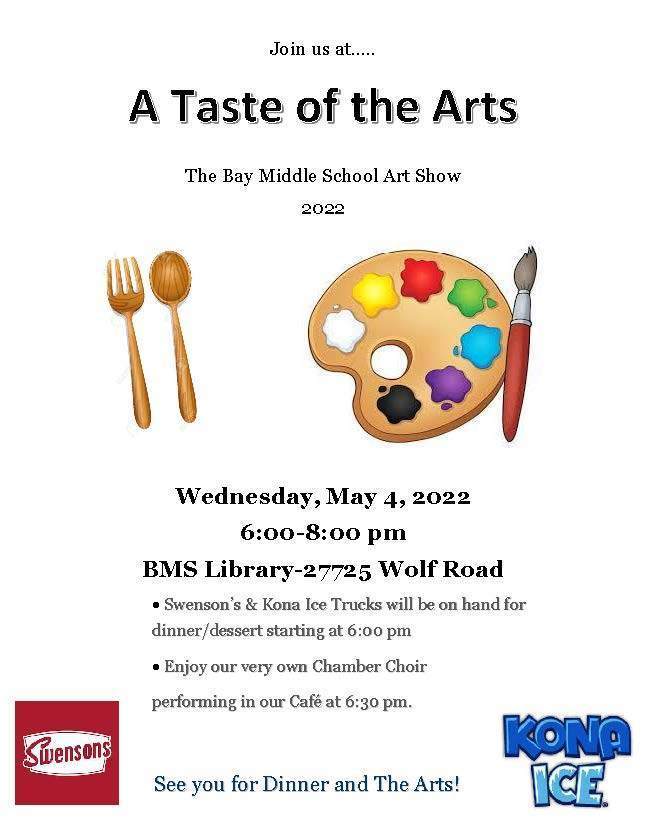 Join us at.....

A Taste of the Arts

The Bay Middle School Art Show

2022

Wednesday, May 4, 2022

6:00-8:00 pm

BMS Library-27725 Wolf Road

• Swenson's & Kona Ice Trucks will be on hand for dinner/dessert starting at 6:00 pm

• Enjoy our very own Chamber Choir performing in our Café at 6:30 pm.

Swensons

See you for Dinner and The Arts!

KONA ICE